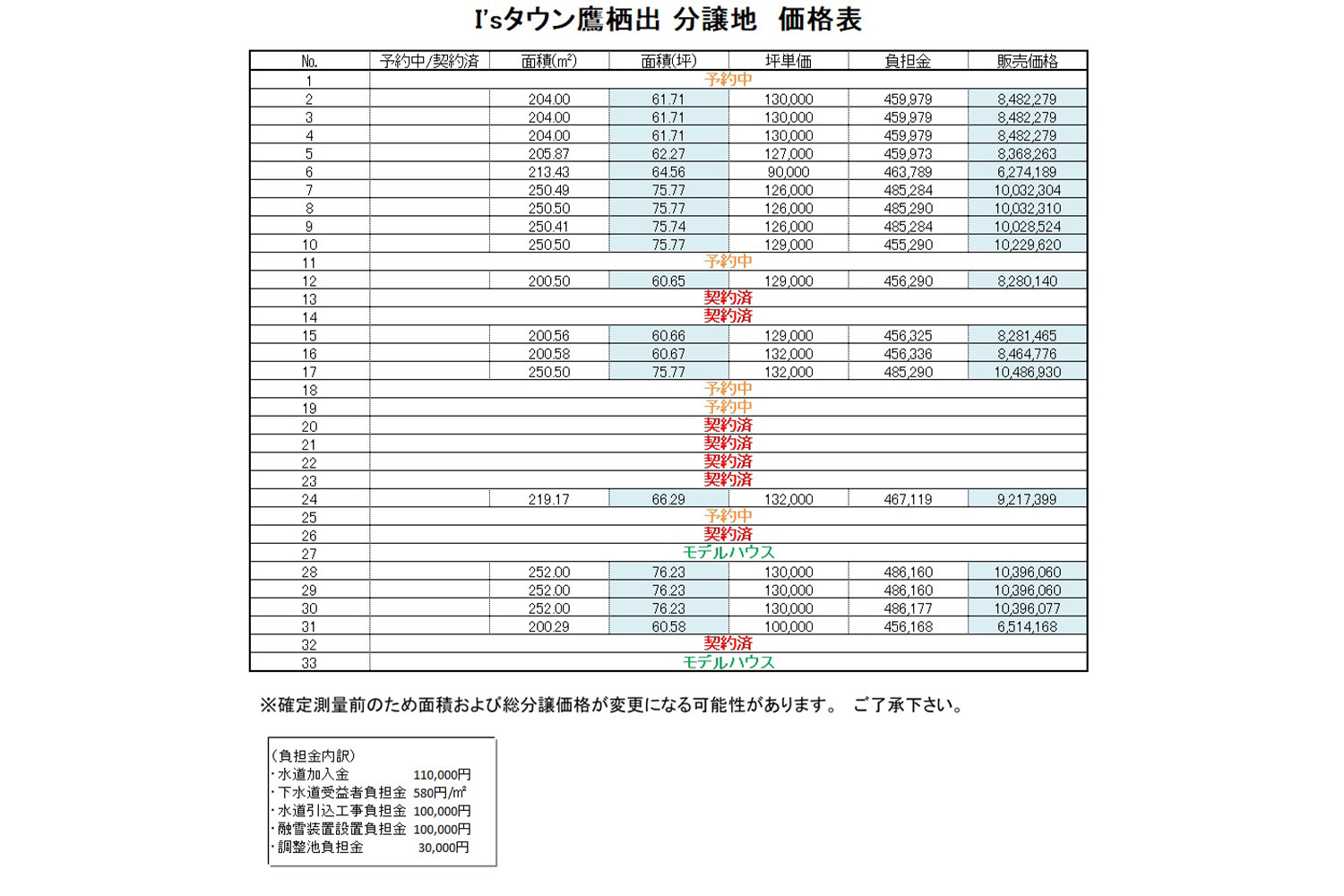 I'sタウン鷹栖出 分譲地 価格表

| No. | 予約中/契約済 | 面積(m²) | 面積(坪) | 坪単価 | 負担金 | 販売価格 |
|---|---|---|---|---|---|---|
| 1 | 予約中 | | | | | |
| 2 | | 204.00 | 61.71 | 130,000 | 459,979 | 8,482,279 |
| 3 | | 204.00 | 61.71 | 130,000 | 459,979 | 8,482,279 |
| 4 | | 204.00 | 61.71 | 130,000 | 459,979 | 8,482,279 |
| 5 | | 205.87 | 62.27 | 127,000 | 459,973 | 8,368,263 |
| 6 | | 213.43 | 64.56 | 90,000 | 463,789 | 6,274,189 |
| 7 | | 250.49 | 75.77 | 126,000 | 485,284 | 10,032,304 |
| 8 | | 250.50 | 75.77 | 126,000 | 485,290 | 10,032,310 |
| 9 | | 250.41 | 75.74 | 126,000 | 485,284 | 10,028,524 |
| 10 | | 250.50 | 75.77 | 129,000 | 455,290 | 10,229,620 |
| 11 | 予約中 | | | | | |
| 12 | | 200.50 | 60.65 | 129,000 | 456,290 | 8,280,140 |
| 13 | 契約済 | | | | | |
| 14 | 契約済 | | | | | |
| 15 | | 200.56 | 60.66 | 129,000 | 456,325 | 8,281,465 |
| 16 | | 200.58 | 60.67 | 132,000 | 456,336 | 8,464,776 |
| 17 | | 250.50 | 75.77 | 132,000 | 485,290 | 10,486,930 |
| 18 | 予約中 | | | | | |
| 19 | 予約中 | | | | | |
| 20 | 契約済 | | | | | |
| 21 | 契約済 | | | | | |
| 22 | 契約済 | | | | | |
| 23 | 契約済 | | | | | |
| 24 | | 219.17 | 66.29 | 132,000 | 467,119 | 9,217,399 |
| 25 | 予約中 | | | | | |
| 26 | 契約済 | | | | | |
| 27 | モデルハウス | | | | | |
| 28 | | 252.00 | 76.23 | 130,000 | 486,160 | 10,396,060 |
| 29 | | 252.00 | 76.23 | 130,000 | 486,160 | 10,396,060 |
| 30 | | 252.00 | 76.23 | 130,000 | 486,177 | 10,396,077 |
| 31 | | 200.29 | 60.58 | 100,000 | 456,168 | 6,514,168 |
| 32 | 契約済 | | | | | |
| 33 | モデルハウス | | | | | |

※確定測量前のため面積および総分譲価格が変更になる可能性があります。 ご了承下さい。

(負担金内訳)
・水道加入金 110,000円
・下水道受益者負担金 580円/m²
・水道引込工事負担金 100,000円
・融雪装置設置負担金 100,000円
・調整池負担金 30,000円